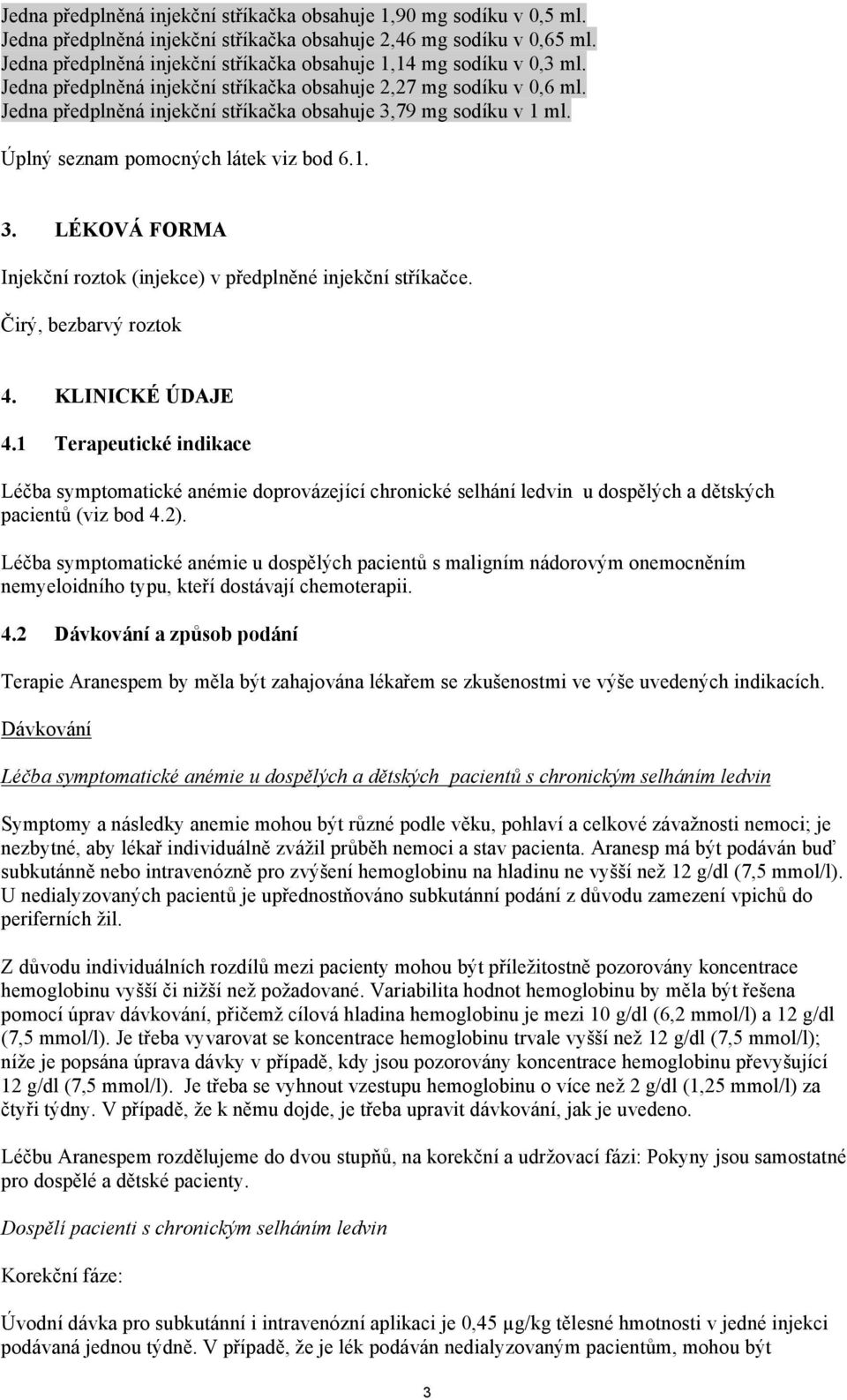 Jedna předplněná injekční stříkačka obsahuje 1,90 mg sodíku v 0,5 ml.
Jedna předplněná injekční stříkačka obsahuje 2,46 mg sodíku v 0,65 ml.
Jedna předplněná injekční stříkačka obsahuje 1,14 mg sodíku v 0,3 ml.
Jedna předplněná injekční stříkačka obsahuje 2,27 mg sodíku v 0,6 ml.
Jedna předplněná injekční stříkačka obsahuje 3,79 mg sodíku v 1 ml.

Úplný seznam pomocných látek viz bod 6.1.

3. LÉKOVÁ FORMA

Injekční roztok (injekce) v předplněné injekční stříkačce.

Čirý, bezbarvý roztok

4. KLINICKÉ ÚDAJE

4.1 Terapeutické indikace

Léčba symptomatické anémie doprovázející chronické selhání ledvin u dospělých a dětských pacientů (viz bod 4.2).

Léčba symptomatické anémie u dospělých pacientů s maligním nádorovým onemocněním nemyeloidního typu, kteří dostávají chemoterapii.

4.2 Dávkování a způsob podání

Terapie Aranespem by měla být zahajována lékařem se zkušenostmi ve výše uvedených indikacích.

Dávkování

Léčba symptomatické anémie u dospělých a dětských pacientů s chronickým selháním ledvin

Symptomy a následky anemie mohou být různé podle věku, pohlaví a celkové závažnosti nemoci; je nezbytné, aby lékař individuálně zvážil průběh nemoci a stav pacienta. Aranesp má být podáván buď subkutánně nebo intravenózně pro zvýšení hemoglobinu na hladinu ne vyšší než 12 g/dl (7,5 mmol/l). U nedialyzovaných pacientů je upřednostňováno subkutánní podání z důvodu zamezení vpichů do periferních žil.

Z důvodu individuálních rozdílů mezi pacienty mohou být příležitostně pozorovány koncentrace hemoglobinu vyšší či nižší než požadované. Variabilita hodnot hemoglobinu by měla být řešena pomocí úprav dávkování, přičemž cílová hladina hemoglobinu je mezi 10 g/dl (6,2 mmol/l) a 12 g/dl (7,5 mmol/l). Je třeba vyvarovat se koncentrace hemoglobinu trvale vyšší než 12 g/dl (7,5 mmol/l); níže je popsána úprava dávky v případě, kdy jsou pozorovány koncentrace hemoglobinu převyšující 12 g/dl (7,5 mmol/l). Je třeba se vyhnout vzestupu hemoglobinu o více než 2 g/dl (1,25 mmol/l) za čtyři týdny. V případě, že k němu dojde, je třeba upravit dávkování, jak je uvedeno.

Léčbu Aranespem rozdělujeme do dvou stupňů, na korekční a udržovací fázi: Pokyny jsou samostatné pro dospělé a dětské pacienty.

Dospělí pacienti s chronickým selháním ledvin

Korekční fáze:

Úvodní dávka pro subkutánní i intravenózní aplikaci je 0,45 µg/kg tělesné hmotnosti v jedné injekci podávaná jednou týdně. V případě, že je lék podáván nedialyzovaným pacientům, mohou být

3